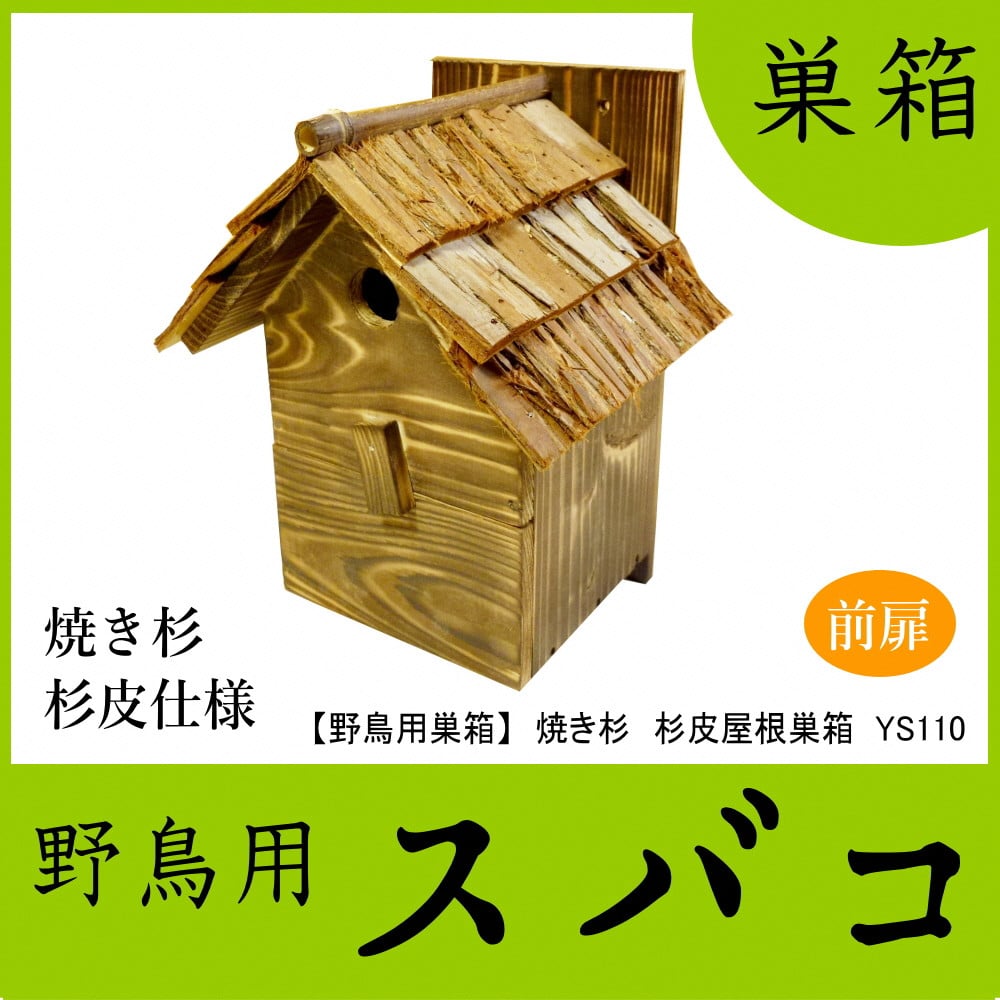 巣箱

焼き杉
杉皮仕様

前扉

【野鳥用巣箱】 焼き杉　杉皮屋根巣箱　YS110

野鳥用　スバコ